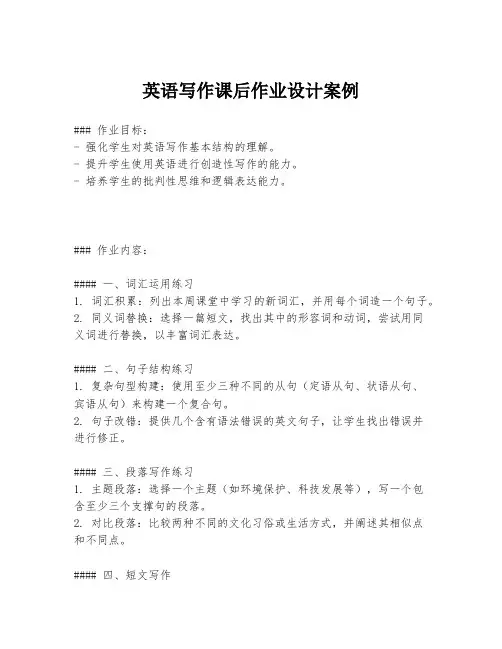 英语写作课后作业设计案例

### 作业目标：
- 强化学生对英语写作基本结构的理解。
- 提升学生使用英语进行创造性写作的能力。
- 培养学生的批判性思维和逻辑表达能力。

### 作业内容：

#### 一、词汇运用练习
1. 词汇积累：列出本周课堂中学习的新词汇，并用每个词造一个句子。
2. 同义词替换：选择一篇短文，找出其中的形容词和动词，尝试用同义词进行替换，以丰富词汇表达。

#### 二、句子结构练习
1. 复杂句型构建：使用至少三种不同的从句（定语从句、状语从句、宾语从句）来构建一个复合句。
2. 句子改错：提供几个含有语法错误的英文句子，让学生找出错误并进行修正。

#### 三、段落写作练习
1. 主题段落：选择一个主题（如环境保护、科技发展等），写一个包含至少三个支撑句的段落。
2. 对比段落：比较两种不同的文化习俗或生活方式，并阐述其相似点和不同点。

#### 四、短文写作